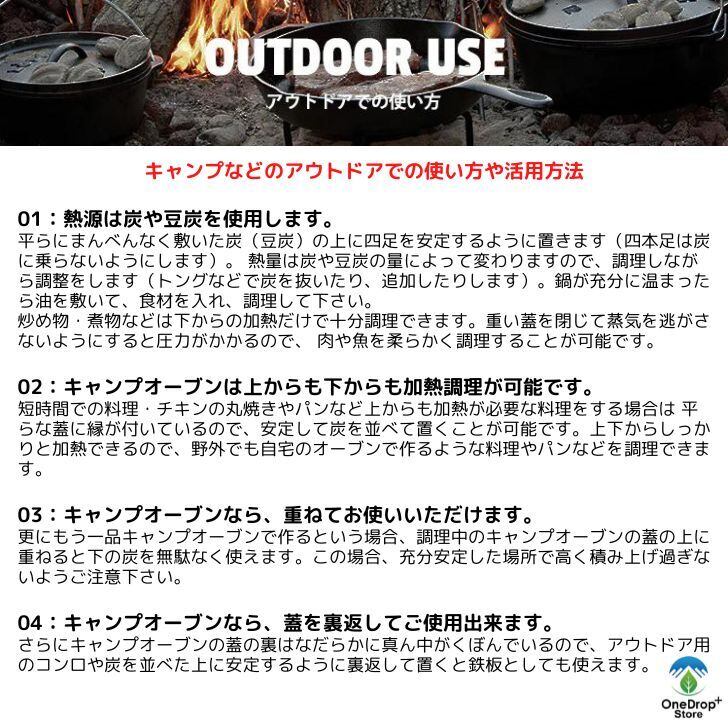 OUTDOOR USE
アウトドアでの使い方

キャンプなどのアウトドアでの使い方や活用方法

01：熱源は炭や豆炭を使用します。
平らにまんべんなく敷いた炭（豆炭）の上に四足を安定するように置きます（四本足は炭に乗らないようにします）。熱量は炭や豆炭の量によって変わりますので、調理しながら調整をします（トングなどで炭を抜いたり、追加したりします）。鍋が充分に温まったら油を敷いて、食材を入れ、調理して下さい。
炒め物・煮物などは下からの加熱だけで十分調理できます。重い蓋を閉じて蒸気を逃がさないようにすると圧力がかかるので、肉や魚を柔らかく調理することが可能です。

02：キャンプオーブンは上からも下からも加熱調理が可能です。
短時間での料理・チキンの丸焼きやパンなど上からも加熱が必要な料理をする場合は平らな蓋に縁が付いているので、安定して炭を並べて置くことが可能です。上下からしっかりと加熱できるので、野外でも自宅のオーブンで作るような料理やパンなどを調理できます。

03：キャンプオーブンなら、重ねてお使いいただけます。
更にもう一品キャンプオーブンで作るという場合、調理中のキャンプオーブンの蓋の上に重ねると下の炭を無駄なく使えます。この場合、充分安定した場所で高く積み上げ過ぎないようご注意下さい。

04：キャンプオーブンなら、蓋を裏返してご使用出来ます。
さらにキャンプオーブンの蓋の裏はなだらかに真ん中がくぼんでいるので、アウトドア用のコンロや炭を並べた上に安定するように裏返して置くと鉄板としても使えます。

OneDrop+
Store